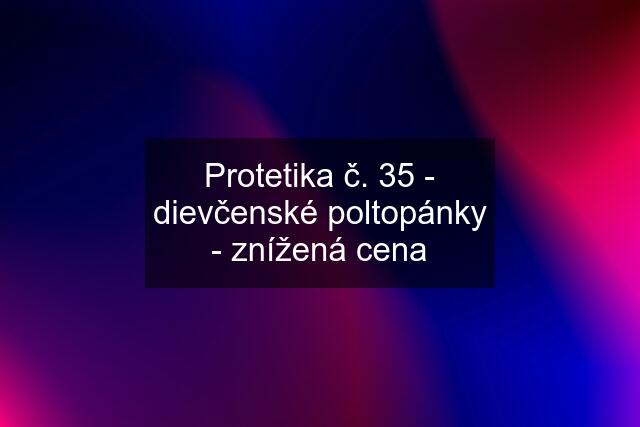 Protetika č. 35 - dievčenské poltopánky - znížená cena